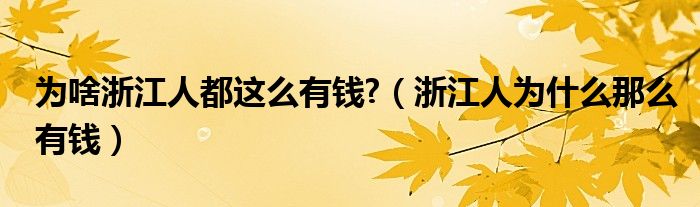 为啥浙江人都这么有钱?（浙江人为什么那么有钱）